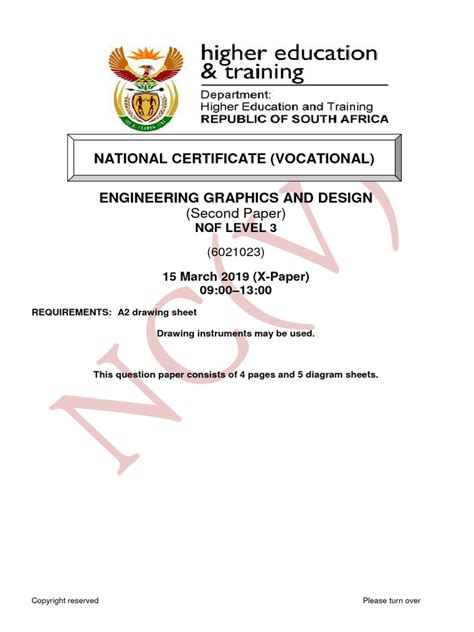 higher education & training

Department:
Higher Education and Training
REPUBLIC OF SOUTH AFRICA

NATIONAL CERTIFICATE (VOCATIONAL)

ENGINEERING GRAPHICS AND DESIGN
(Second Paper)
NQF LEVEL 3

(6021023)

15 March 2019 (X-Paper)
09:00–13:00

REQUIREMENTS: A2 drawing sheet

Drawing instruments may be used.

This question paper consists of 4 pages and 5 diagram sheets.

NC(V)

Copyright reserved

Please turn over